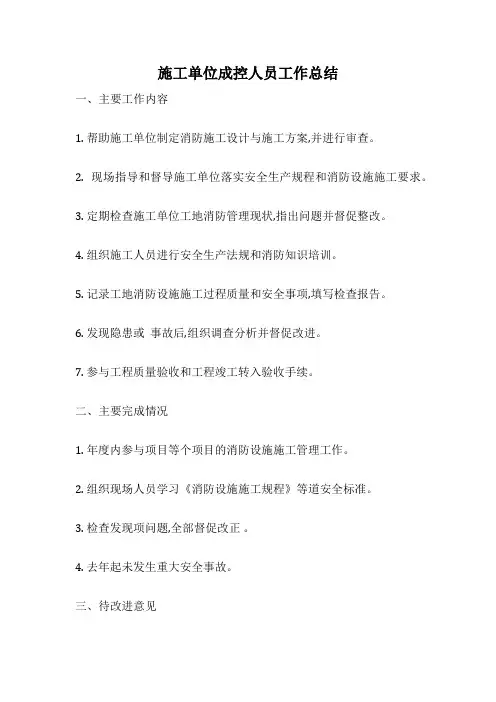 施工单位成控人员工作总结

一、主要工作内容

1. 帮助施工单位制定消防施工设计与施工方案,并进行审查。

2. 现场指导和督导施工单位落实安全生产规程和消防设施施工要求。

3. 定期检查施工单位工地消防管理现状,指出问题并督促整改。

4. 组织施工人员进行安全生产法规和消防知识培训。

5. 记录工地消防设施施工过程质量和安全事项,填写检查报告。

6. 发现隐患或 事故后,组织调查分析并督促改进。

7. 参与工程质量验收和工程竣工转入验收手续。

二、主要完成情况

1. 年度内参与项目等个项目的消防设施施工管理工作。

2. 组织现场人员学习《消防设施施工规程》等道安全标准。

3. 检查发现项问题,全部督促改正 。

4. 去年起未发生重大安全事故。

三、待改进意见